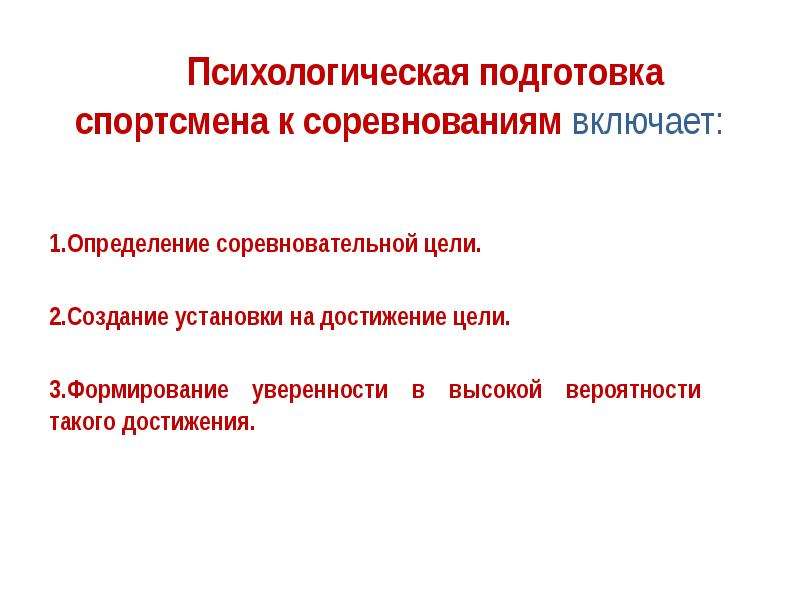 Психологическая подготовка спортсмена к соревнованиям включает:

1.Определение соревновательной цели.

2.Создание установки на достижение цели.

3.Формирование уверенности в высокой вероятности такого достижения.